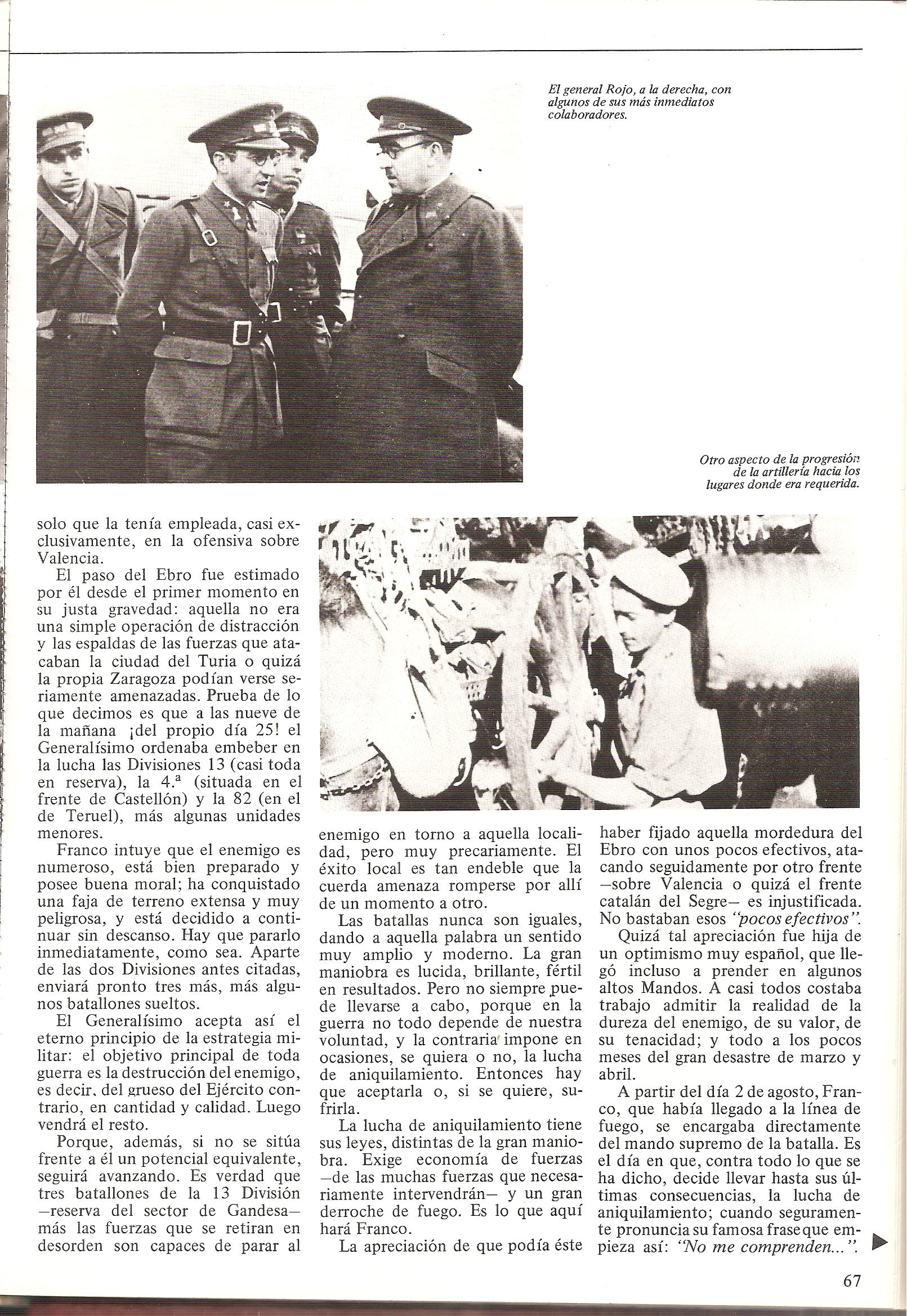 El general Rojo, a la derecha, con algunos de sus más inmediatos colaboradores.

Otro aspecto de la progresión de la artillería hacia los lugares donde era requerida.

solo que la tenía empleada, casi exclusivamente, en la ofensiva sobre Valencia.

El paso del Ebro fue estimado por él desde el primer momento en su justa gravedad: aquella no era una simple operación de distracción y las espaldas de las fuerzas que atacaban la ciudad del Turia o quizá la propia Zaragoza podían verse seriamente amenazadas. Prueba de lo que decimos es que a las nueve de la mañana ¡del propio día 25! el Generalísimo ordenaba embeber en la lucha las Divisiones 13 (casi toda en reserva), la 4.ª (situada en el frente de Castellón) y la 82 (en el de Teruel), más algunas unidades menores.

Franco intuye que el enemigo es numeroso, está bien preparado y posee buena moral; ha conquistado una faja de terreno extensa y muy peligrosa, y está decidido a continuar sin descanso. Hay que pararlo inmediatamente, como sea. Aparte de las dos Divisiones antes citadas, enviará pronto tres más, más algunos batallones sueltos.

El Generalísimo acepta así el eterno principio de la estrategia militar: el objetivo principal de toda guerra es la destrucción del enemigo, es decir, del grueso del Ejército contrario, en cantidad y calidad. Luego vendrá el resto.

Porque, además, si no se sitúa frente a él un potencial equivalente, seguirá avanzando. Es verdad que tres batallones de la 13 División —reserva del sector de Gandesa— más las fuerzas que se retiran en desorden son capaces de parar al enemigo en torno a aquella localidad, pero muy precariamente. El éxito local es tan endeble que la cuerda amenaza romperse por allí de un momento a otro.

Las batallas nunca son iguales, dando a aquella palabra un sentido muy amplio y moderno. La gran maniobra es lucida, brillante, fértil en resultados. Pero no siempre puede llevarse a cabo, porque en la guerra no todo depende de nuestra voluntad, y la contraria impone en ocasiones, se quiera o no, la lucha de aniquilamiento. Entonces hay que aceptarla o, si se quiere, sufrirla.

La lucha de aniquilamiento tiene sus leyes, distintas de la gran maniobra. Exige economía de fuerzas —de las muchas fuerzas que necesariamente intervendrán— y un gran derroche de fuego. Es lo que aquí hará Franco.

La apreciación de que podía éste haber fijado aquella mordedura del Ebro con unos pocos efectivos, atacando seguidamente por otro frente —sobre Valencia o quizá el frente catalán del Segre— es injustificada. No bastaban esos "pocos efectivos".

Quizá tal apreciación fue hija de un optimismo muy español, que llegó incluso a prender en algunos altos Mandos. A casi todos costaba trabajo admitir la realidad de la dureza del enemigo, de su valor, de su tenacidad; y todo a los pocos meses del gran desastre de marzo y abril.

A partir del día 2 de agosto, Franco, que había llegado a la línea de fuego, se encargaba directamente del mando supremo de la batalla. Es el día en que, contra todo lo que se ha dicho, decide llevar hasta sus últimas consecuencias, la lucha de aniquilamiento; cuando seguramente pronuncia su famosa frase que empieza así: "No me comprenden...".

67